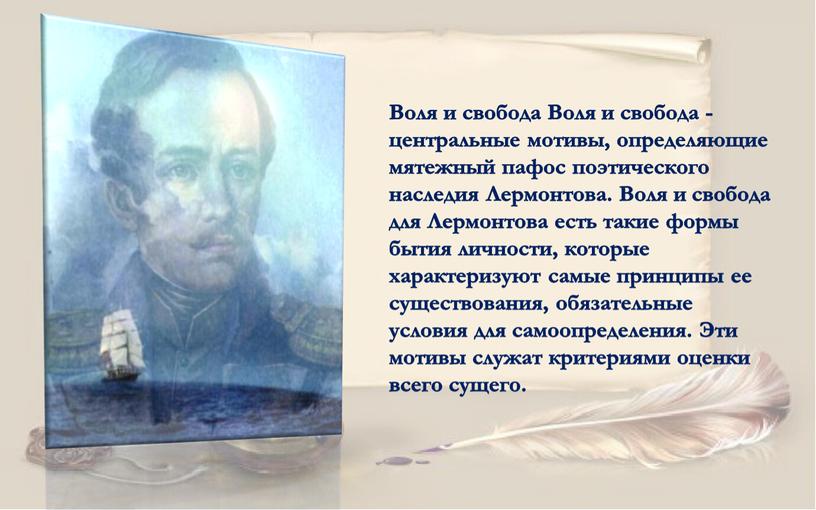 Воля и свобода Воля и свобода - центральные мотивы, определяющие мятежный пафос поэтического наследия Лермонтова. Воля и свобода для Лермонтова есть такие формы бытия личности, которые характеризуют самые принципы ее существования, обязательные условия для самоопределения. Эти мотивы служат критериями оценки всего сущего.